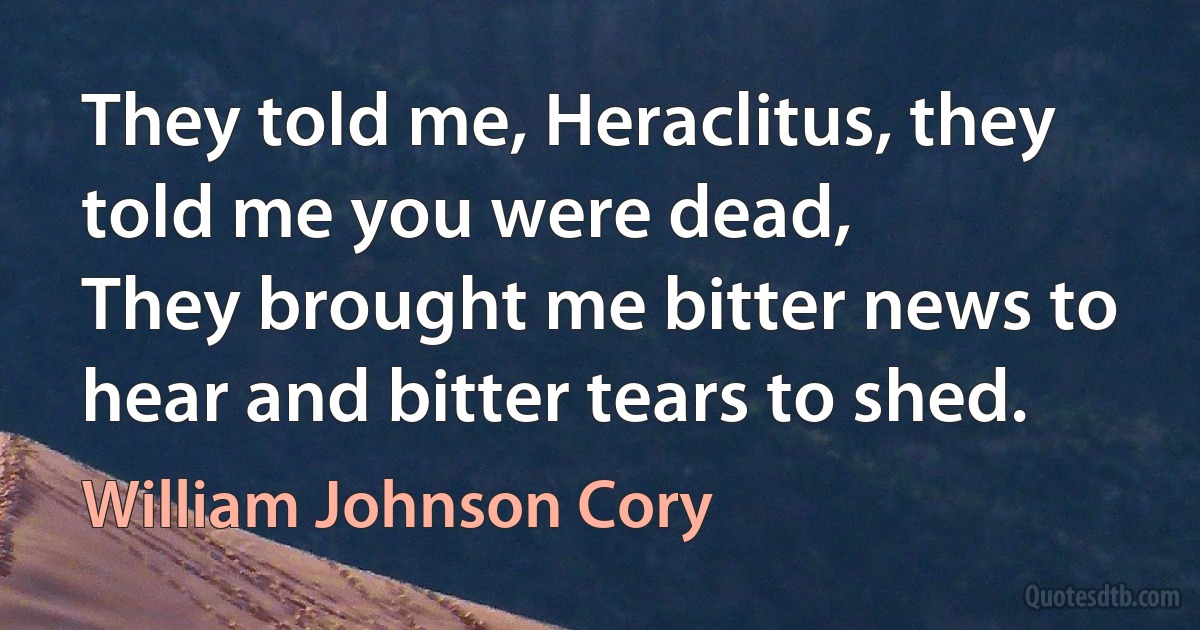 They told me, Heraclitus, they told me you were dead,
They brought me bitter news to hear and bitter tears to shed.

William Johnson Cory

Quotesdtb.com